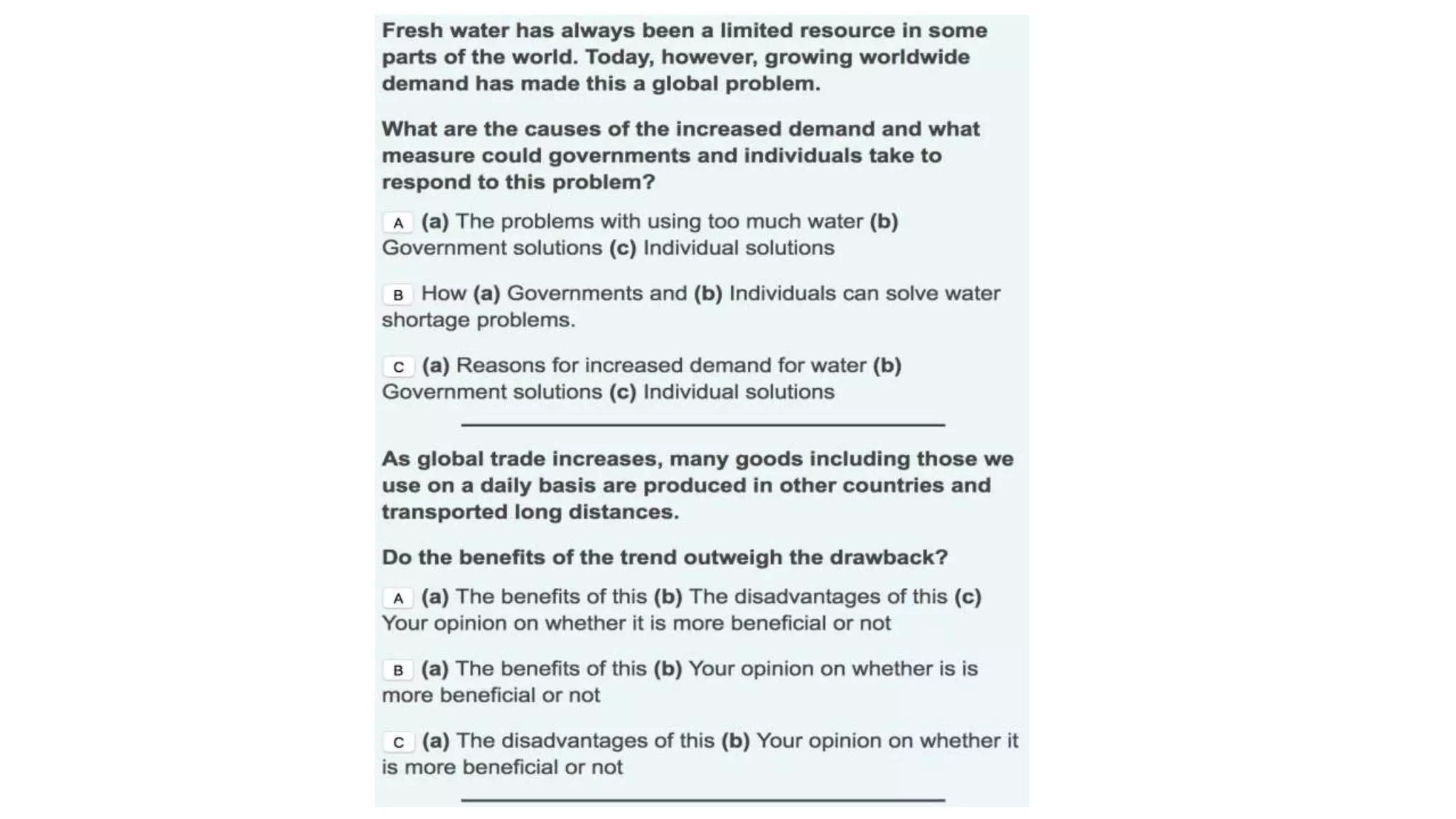 Fresh water has always been a limited resource in some parts of the world. Today, however, growing worldwide demand has made this a global problem.

What are the causes of the increased demand and what measure could governments and individuals take to respond to this problem?

A (a) The problems with using too much water (b) Government solutions (c) Individual solutions

B How (a) Governments and (b) Individuals can solve water shortage problems.

C (a) Reasons for increased demand for water (b) Government solutions (c) Individual solutions

As global trade increases, many goods including those we use on a daily basis are produced in other countries and transported long distances.

Do the benefits of the trend outweigh the drawback?

A (a) The benefits of this (b) The disadvantages of this (c) Your opinion on whether it is more beneficial or not

B (a) The benefits of this (b) Your opinion on whether is is more beneficial or not

C (a) The disadvantages of this (b) Your opinion on whether it is more beneficial or not